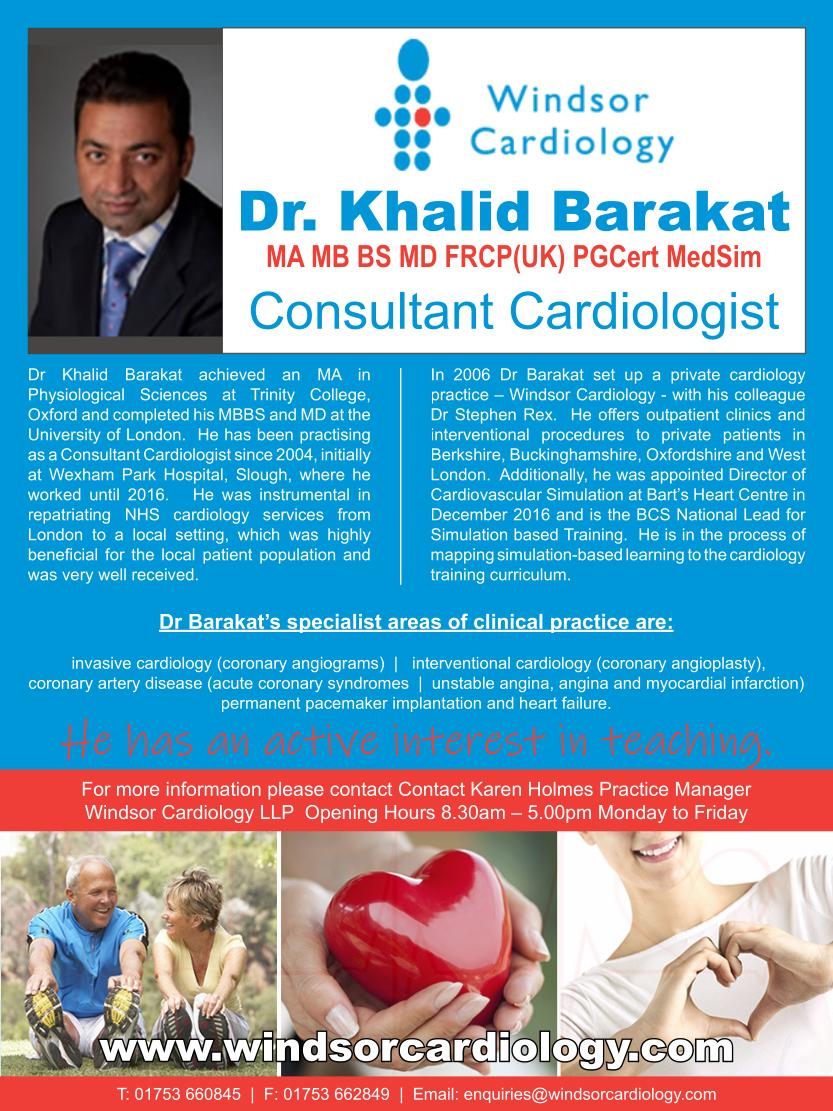 Windsor Cardiology

Dr. Khalid Barakat

MA MB BS MD FRCP(UK) PGCert MedSim

Consultant Cardiologist

Dr Khalid Barakat achieved an MA in Physiological Sciences at Trinity College, Oxford and completed his MBBS and MD at the University of London. He has been practising as a Consultant Cardiologist since 2004, initially at Wexham Park Hospital, Slough, where he worked until 2016. He was instrumental in repatriating NHS cardiology services from London to a local setting, which was highly beneficial for the local patient population and was very well received.

In 2006 Dr Barakat set up a private cardiology practice – Windsor Cardiology - with his colleague Dr Stephen Rex. He offers outpatient clinics and interventional procedures to private patients in Berkshire, Buckinghamshire, Oxfordshire and West London. Additionally, he was appointed Director of Cardiovascular Simulation at Bart's Heart Centre in December 2016 and is the BCS National Lead for Simulation based Training. He is in the process of mapping simulation-based learning to the cardiology training curriculum.

Dr Barakat's specialist areas of clinical practice are:

invasive cardiology (coronary angiograms) | interventional cardiology (coronary angioplasty), coronary artery disease (acute coronary syndromes | unstable angina, angina and myocardial infarction) permanent pacemaker implantation and heart failure.

He has an active interest in teaching.

For more information please contact Contact Karen Holmes Practice Manager Windsor Cardiology LLP Opening Hours 8.30am – 5.00pm Monday to Friday

www.windsorcardiology.com

T: 01753 660845 | F: 01753 662849 | Email: enquiries@windsorcardiology.com